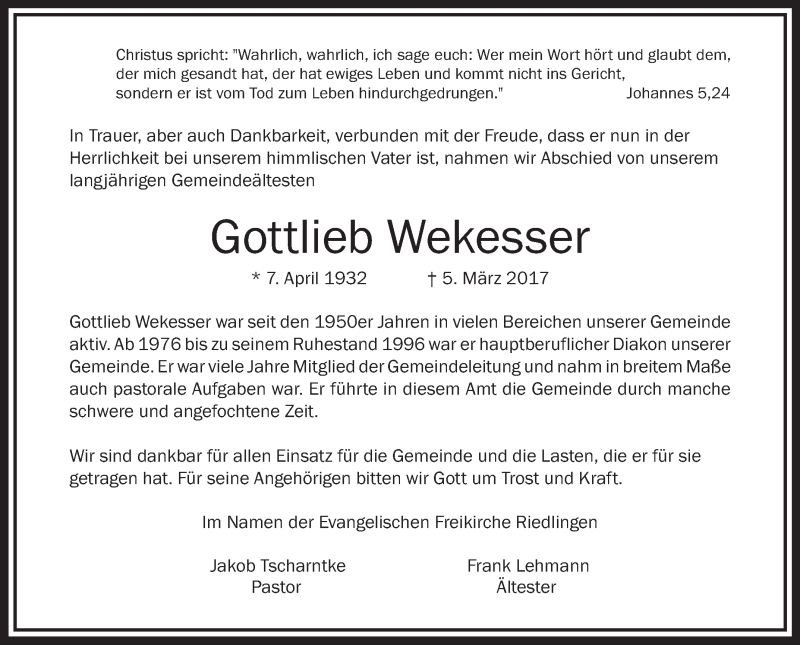 Christus spricht: "Wahrlich, wahrlich, ich sage euch: Wer mein Wort hört und glaubt dem, der mich gesandt hat, der hat ewiges Leben und kommt nicht ins Gericht, sondern er ist vom Tod zum Leben hindurchgedrungen." Johannes 5,24

In Trauer, aber auch Dankbarkeit, verbunden mit der Freude, dass er nun in der Herrlichkeit bei unserem himmlischen Vater ist, nahmen wir Abschied von unserem langjährigen Gemeindeältesten

Gottlieb Wekesser

* 7. April 1932 † 5. März 2017

Gottlieb Wekesser war seit den 1950er Jahren in vielen Bereichen unserer Gemeinde aktiv. Ab 1976 bis zu seinem Ruhestand 1996 war er hauptberuflicher Diakon unserer Gemeinde. Er war viele Jahre Mitglied der Gemeindeleitung und nahm in breitem Maße auch pastorale Aufgaben war. Er führte in diesem Amt die Gemeinde durch manche schwere und angefochtene Zeit.

Wir sind dankbar für allen Einsatz für die Gemeinde und die Lasten, die er für sie getragen hat. Für seine Angehörigen bitten wir Gott um Trost und Kraft.

Im Namen der Evangelischen Freikirche Riedlingen

Jakob Tscharntke
Pastor

Frank Lehmann
Ältester